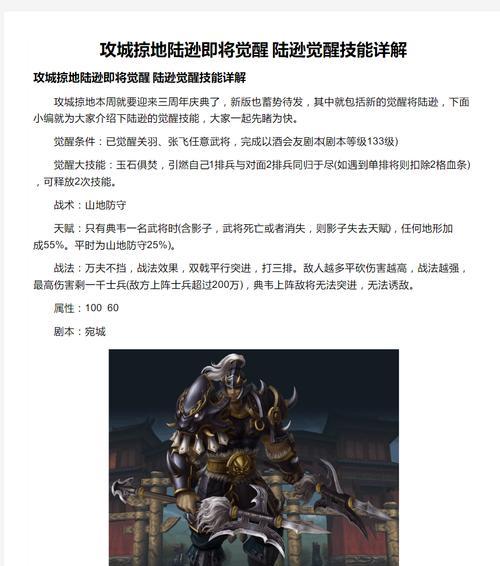 攻城掠地陆逊即将觉醒 陆逊觉醒技能详解

攻城掠地陆逊即将觉醒 陆逊觉醒技能详解

攻城掠地本周就要迎来三周年庆典了，新版也蓄势待发，其中就包括新的觉醒将陆逊，下面小编就为大家介绍下陆逊的觉醒技能，大家一起先睹为快。

觉醒条件：已觉醒关羽、张飞任意武将，完成以酒会友剧本(剧本等级133级)

觉醒大技能：玉石俱焚，引燃自己1排兵与对面2排兵同归于尽(如遇到单排将则扣除2格血条)，可释放2次技能。

战术：山地防守

天赋：只有典韦一名武将时(含影子，武将死亡或者消失，则影子失去天赋)，任何地形加成55%。平时为山地防守25%)。

战法：万夫不挡，战法效果，双戟平行突进，打三排。敌人越多平砍伤害越高，战法越强，最高伤害剩一千士兵(敌方上阵士兵超过200万)，典韦上阵敌将无法突进，无法诱敌。

属性：100 60

剧本：宛城